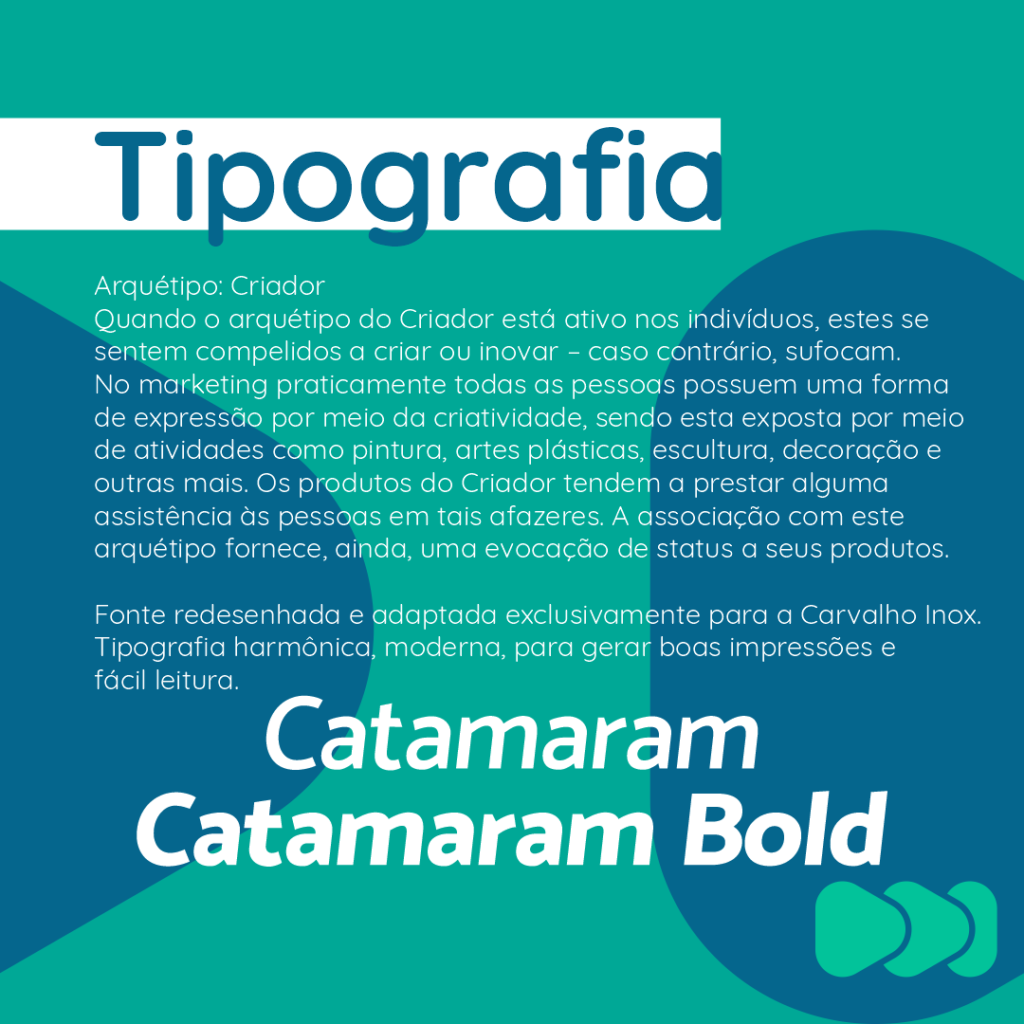 Tipografia

Arquétipo: Criador
Quando o arquétipo do Criador está ativo nos indivíduos, estes se sentem compelidos a criar ou inovar – caso contrário, sufocam. No marketing praticamente todas as pessoas possuem uma forma de expressão por meio da criatividade, sendo esta exposta por meio de atividades como pintura, artes plásticas, escultura, decoração e outras mais. Os produtos do Criador tendem a prestar alguma assistência às pessoas em tais afazeres. A associação com este arquétipo fornece, ainda, uma evocação de status a seus produtos.

Fonte redesenhada e adaptada exclusivamente para a Carvalho Inox. Tipografia harmônica, moderna, para gerar boas impressões e fácil leitura.

Catamaram
Catamaram Bold